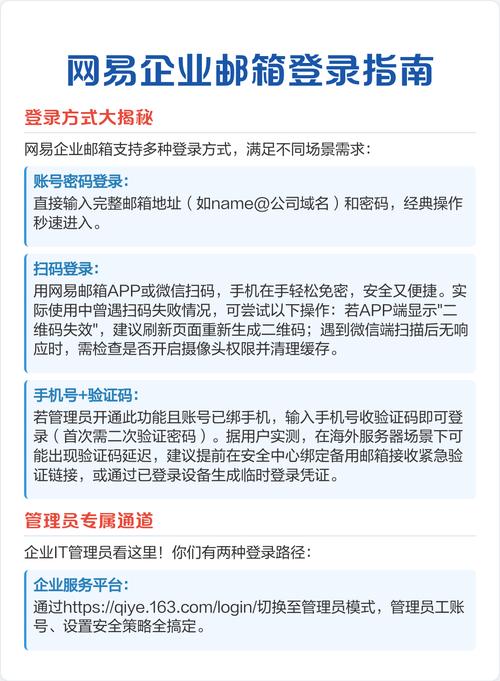 网易企业邮箱登录指南

登录方式大揭秘

网易企业邮箱支持多种登录方式，满足不同场景需求：

账号密码登录：
直接输入完整邮箱地址（如name@公司域名）和密码，经典操作秒速进入。

扫码登录：
用网易邮箱APP或微信扫码，手机在手轻松免密，安全又便捷。实际使用中曾遇扫码失败情况，可尝试以下操作：若APP端显示"二维码失效"，建议刷新页面重新生成二维码；遇到微信端扫描后无响应时，需检查是否开启摄像头权限并清理缓存。

手机号+验证码：
若管理员开通此功能且账号已绑手机，输入手机号收验证码即可登录（首次需二次验证密码）。据用户实测，在海外服务器场景下可能出现验证码延迟，建议提前在安全中心绑定备用邮箱接收紧急验证链接，或通过已登录设备生成临时登录凭证。

管理员专属通道

企业IT管理员看这里！你们有两种登录路径：

企业服务平台：
通过https://qiye.163.com/login/切换至管理员模式，管理员工账号、设置安全策略全搞定。